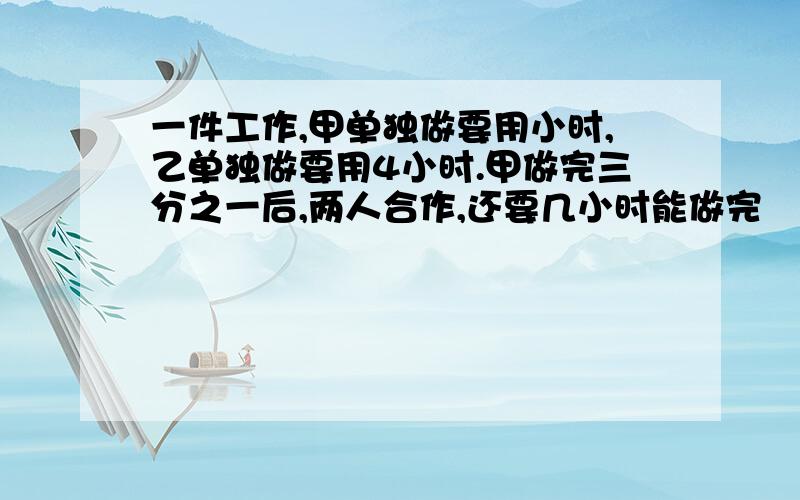 一件工作,甲单独做要用小时,乙单独做要用4小时.甲做完三分之一后,两人合作,还要几小时能做完